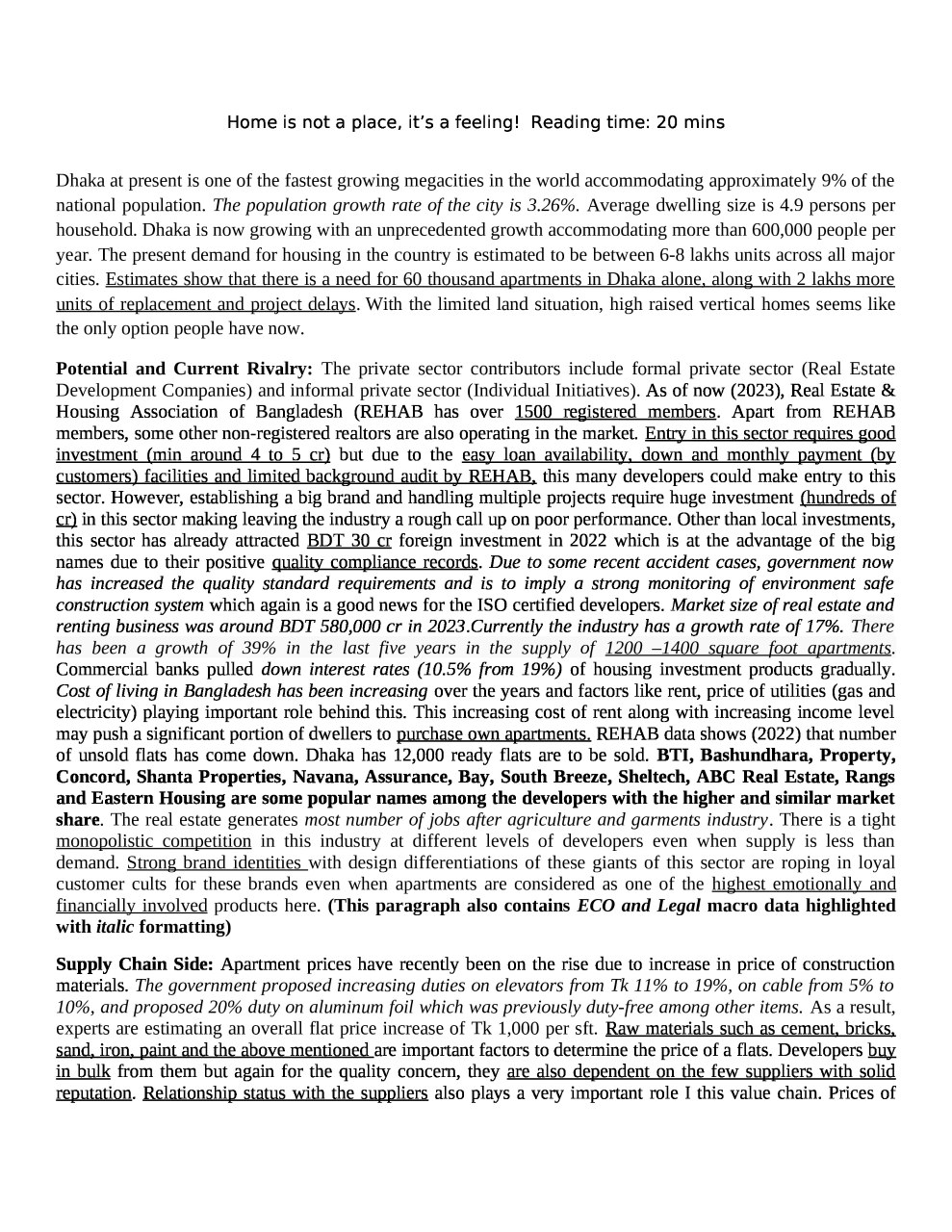 Home is not a place, it's a feeling!  Reading time: 20 mins

Dhaka at present is one of the fastest growing megacities in the world accommodating approximately 9% of the national population. The population growth rate of the city is 3.26%. Average dwelling size is 4.9 persons per household. Dhaka is now growing with an unprecedented growth accommodating more than 600,000 people per year. The present demand for housing in the country is estimated to be between 6-8 lakhs units across all major cities. Estimates show that there is a need for 60 thousand apartments in Dhaka alone, along with 2 lakhs more units of replacement and project delays. With the limited land situation, high raised vertical homes seems like the only option people have now.

Potential and Current Rivalry: The private sector contributors include formal private sector (Real Estate Development Companies) and informal private sector (Individual Initiatives). As of now (2023), Real Estate & Housing Association of Bangladesh (REHAB has over 1500 registered members. Apart from REHAB members, some other non-registered realtors are also operating in the market. Entry in this sector requires good investment (min around 4 to 5 cr) but due to the easy loan availability, down and monthly payment (by customers) facilities and limited background audit by REHAB, this many developers could make entry to this sector. However, establishing a big brand and handling multiple projects require huge investment (hundreds of cr) in this sector making leaving the industry a rough call up on poor performance. Other than local investments, this sector has already attracted BDT 30 cr foreign investment in 2022 which is at the advantage of the big names due to their positive quality compliance records. Due to some recent accident cases, government now has increased the quality standard requirements and is to imply a strong monitoring of environment safe construction system which again is a good news for the ISO certified developers. Market size of real estate and renting business was around BDT 580,000 cr in 2023.Currently the industry has a growth rate of 17%. There has been a growth of 39% in the last five years in the supply of 1200 –1400 square foot apartments. Commercial banks pulled down interest rates (10.5% from 19%) of housing investment products gradually. Cost of living in Bangladesh has been increasing over the years and factors like rent, price of utilities (gas and electricity) playing important role behind this. This increasing cost of rent along with increasing income level may push a significant portion of dwellers to purchase own apartments. REHAB data shows (2022) that number of unsold flats has come down. Dhaka has 12,000 ready flats are to be sold. BTI, Bashundhara, Property, Concord, Shanta Properties, Navana, Assurance, Bay, South Breeze, Sheltech, ABC Real Estate, Rangs and Eastern Housing are some popular names among the developers with the higher and similar market share. The real estate generates most number of jobs after agriculture and garments industry. There is a tight monopolistic competition in this industry at different levels of developers even when supply is less than demand. Strong brand identities with design differentiations of these giants of this sector are roping in loyal customer cults for these brands even when apartments are considered as one of the highest emotionally and financially involved products here. (This paragraph also contains ECO and Legal macro data highlighted with italic formatting)

Supply Chain Side: Apartment prices have recently been on the rise due to increase in price of construction materials. The government proposed increasing duties on elevators from Tk 11% to 19%, on cable from 5% to 10%, and proposed 20% duty on aluminum foil which was previously duty-free among other items. As a result, experts are estimating an overall flat price increase of Tk 1,000 per sft. Raw materials such as cement, bricks, sand, iron, paint and the above mentioned are important factors to determine the price of a flats. Developers buy in bulk from them but again for the quality concern, they are also dependent on the few suppliers with solid reputation. Relationship status with the suppliers also plays a very important role I this value chain. Prices of